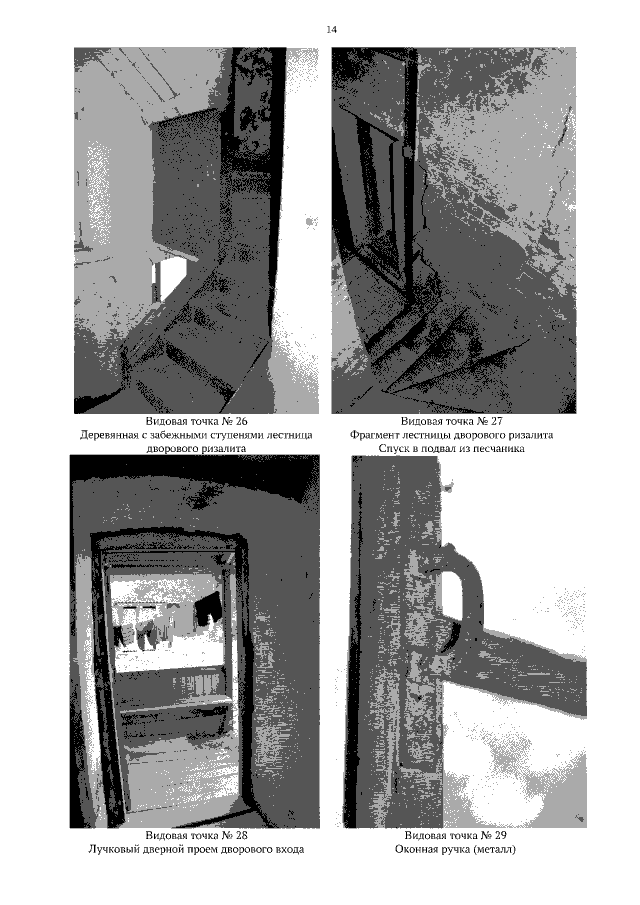 14

Видовая точка № 26
Деревянная с забежными ступенями лестница дворового ризалита

Видовая точка № 27
Фрагмент лестницы дворового ризалита
Спуск в подвал из песчаника

Видовая точка № 28
Лучковый дверной проем дворового входа

Видовая точка № 29
Оконная ручка (металл)